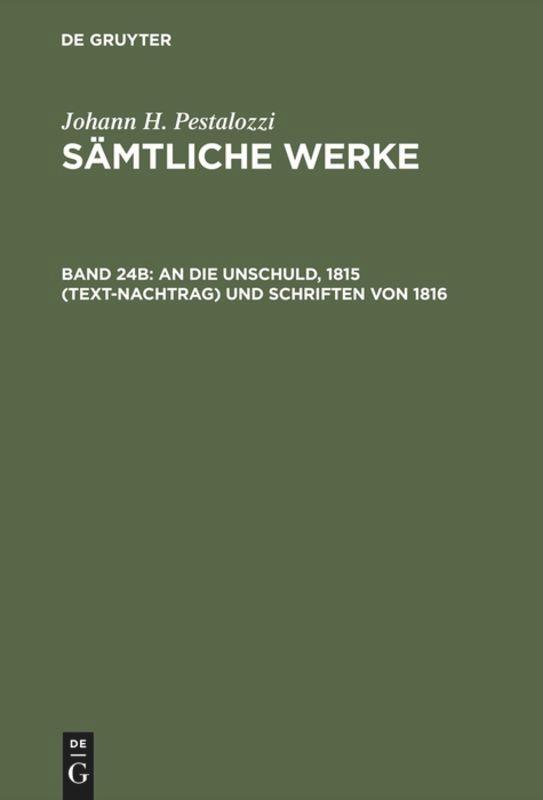 DE GRUYTER

Johann H. Pestalozzi
SÄMTLICHE WERKE

BAND 24B: AN DIE UNSCHULD, 1815 (TEXT-NACHTRAG) UND SCHRIFTEN VON 1816

DE
G